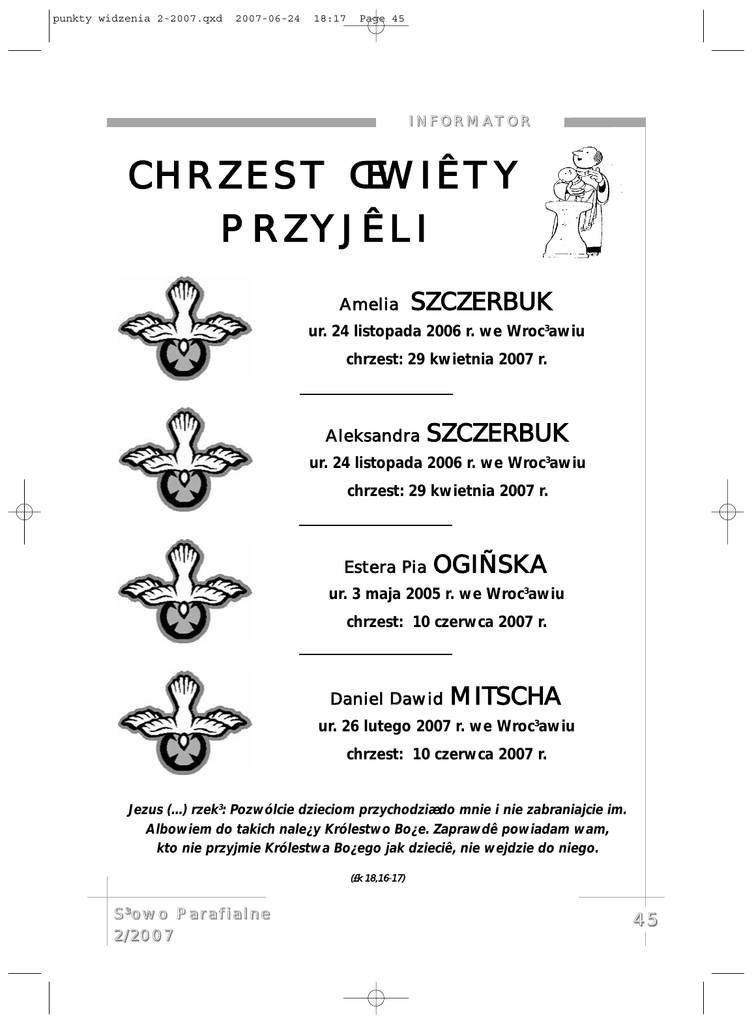 punkty widzenia 2-2007.qxd 2007-06-24 18:17 Page 45

INFORMATOR

CHRZEST ŒWIÊTY PRZYJÊLI

Amelia SZCZERBUK
ur. 24 listopada 2006 r. we Wroc³awiu
chrzest: 29 kwietnia 2007 r.

Aleksandra SZCZERBUK
ur. 24 listopada 2006 r. we Wroc³awiu
chrzest: 29 kwietnia 2007 r.

Estera Pia OGIÑSKA
ur. 3 maja 2005 r. we Wroc³awiu
chrzest: 10 czerwca 2007 r.

Daniel Dawid MITSCHA
ur. 26 lutego 2007 r. we Wroc³awiu
chrzest: 10 czerwca 2007 r.

Jezus (...) rzek³: Pozwólcie dzieciom przychodziæ do mnie i nie zabraniajcie im. Albowiem do takich nale¿y Królestwo Bo¿e. Zaprawdê powiadam wam, kto nie przyjmie Królestwa Bo¿ego jak dzieciê, nie wejdzie do niego.

(£k 18,16-17)

S³owo Parafialne
2/2007

45